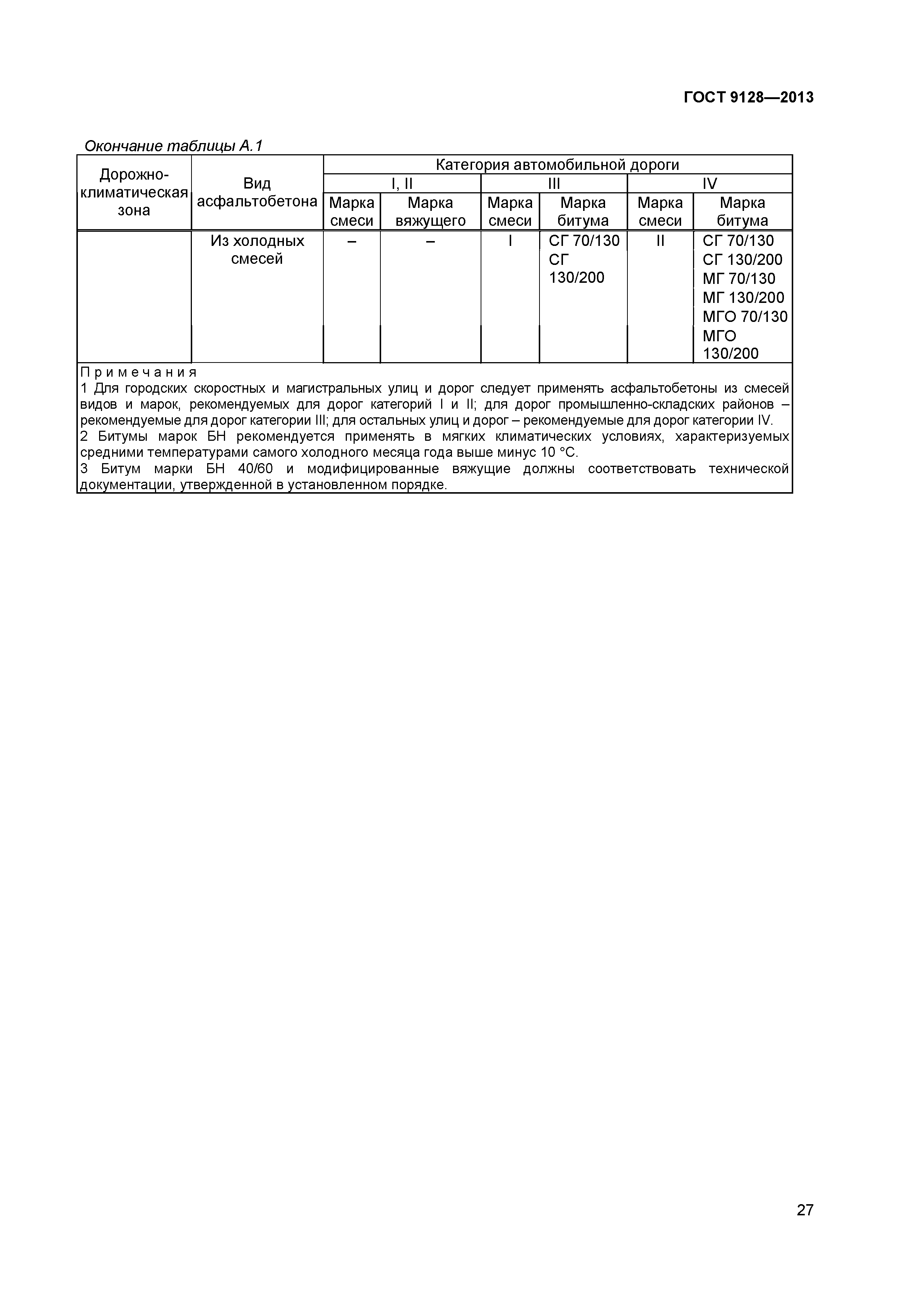 ГОСТ 9128—2013

Окончание таблицы А.1

| Дорожно-климатическая зона | Вид асфальтобетона | Категория автомобильной дороги | | | | | |
|---|---|---|---|---|---|---|---|
| | | I, II | | III | | IV | |
| | | Марка смеси | Марка вяжущего | Марка смеси | Марка битума | Марка смеси | Марка битума |
| | Из холодных смесей | – | – | I | СГ 70/130 СГ 130/200 | II | СГ 70/130 СГ 130/200 МГ 70/130 МГ 130/200 МГО 70/130 МГО 130/200 |

Примечания
1 Для городских скоростных и магистральных улиц и дорог следует применять асфальтобетоны из смесей видов и марок, рекомендуемых для дорог категорий I и II; для дорог промышленно-складских районов – рекомендуемые для дорог категории III; для остальных улиц и дорог – рекомендуемые для дорог категории IV.
2 Битумы марок БН рекомендуется применять в мягких климатических условиях, характеризуемых средними температурами самого холодного месяца года выше минус 10 °С.
3 Битум марки БН 40/60 и модифицированные вяжущие должны соответствовать технической документации, утвержденной в установленном порядке.

27